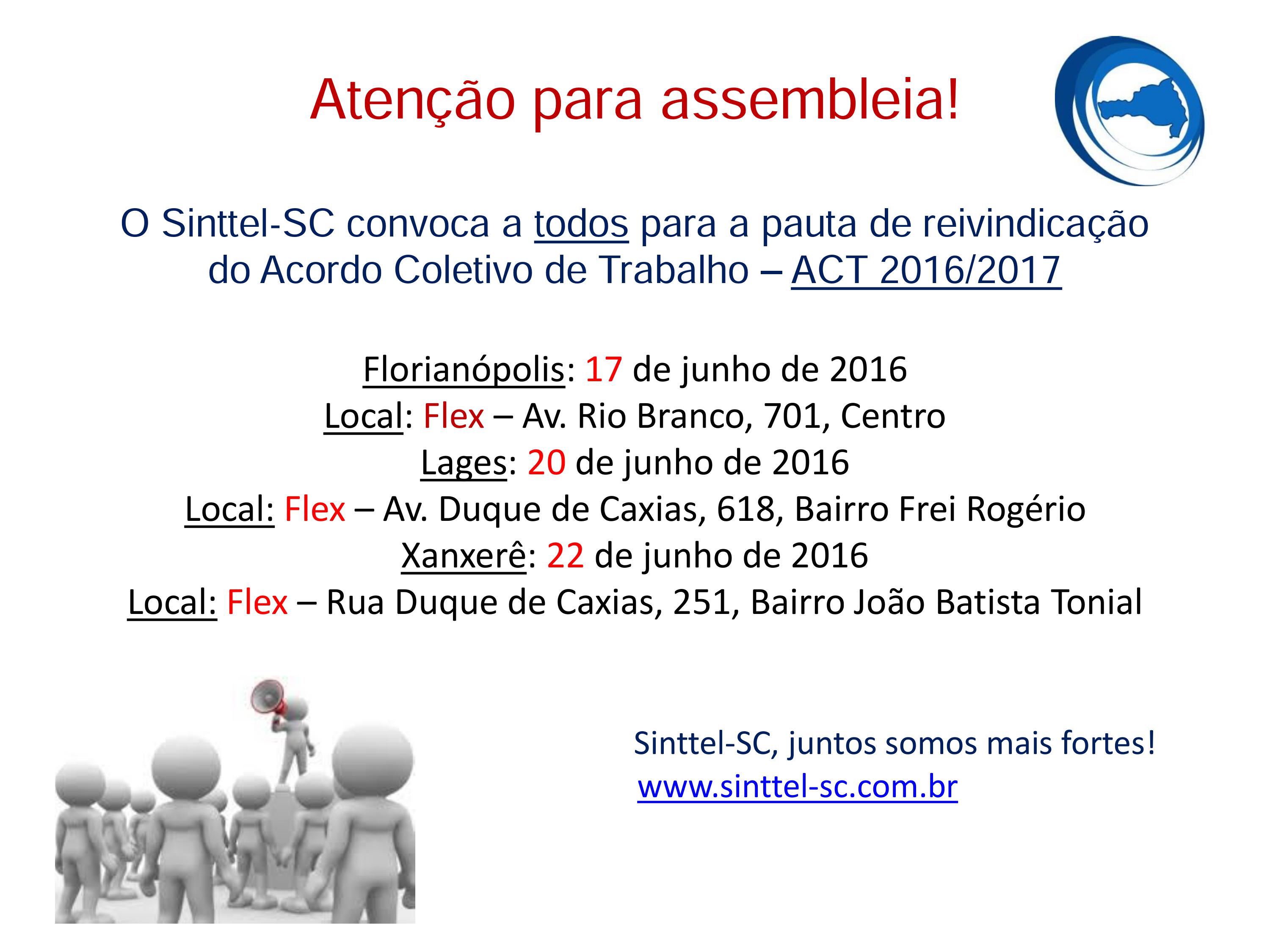 Atenção para assembleia!

O Sinttel-SC convoca a todos para a pauta de reivindicação do Acordo Coletivo de Trabalho – ACT 2016/2017

Florianópolis: 17 de junho de 2016
Local: Flex – Av. Rio Branco, 701, Centro
Lages: 20 de junho de 2016
Local: Flex – Av. Duque de Caxias, 618, Bairro Frei Rogério
Xanxerê: 22 de junho de 2016
Local: Flex – Rua Duque de Caxias, 251, Bairro João Batista Tonial

Sinttel-SC, juntos somos mais fortes!
www.sinttel-sc.com.br